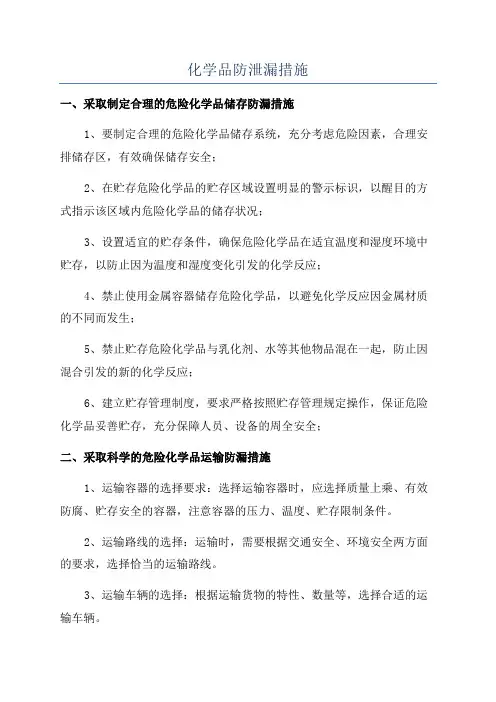 化学品防泄漏措施

一、采取制定合理的危险化学品储存防漏措施

1、要制定合理的危险化学品储存系统，充分考虑危险因素，合理安排储存区，有效确保储存安全；

2、在贮存危险化学品的贮存区域设置明显的警示标识，以醒目的方式指示该区域内危险化学品的储存状况；

3、设置适宜的贮存条件，确保危险化学品在适宜温度和湿度环境中贮存，以防止因为温度和湿度变化引发的化学反应；

4、禁止使用金属容器储存危险化学品，以避免化学反应因金属材质的不同而发生；

5、禁止贮存危险化学品与乳化剂、水等其他物品混在一起，防止因混合引发的新的化学反应；

6、建立贮存管理制度，要求严格按照贮存管理规定操作，保证危险化学品妥善贮存，充分保障人员、设备的周全安全；

二、采取科学的危险化学品运输防漏措施

1、运输容器的选择要求：选择运输容器时，应选择质量上乘、有效防腐、贮存安全的容器，注意容器的压力、温度、贮存限制条件。

2、运输路线的选择：运输时，需要根据交通安全、环境安全两方面的要求，选择恰当的运输路线。

3、运输车辆的选择：根据运输货物的特性、数量等，选择合适的运输车辆。